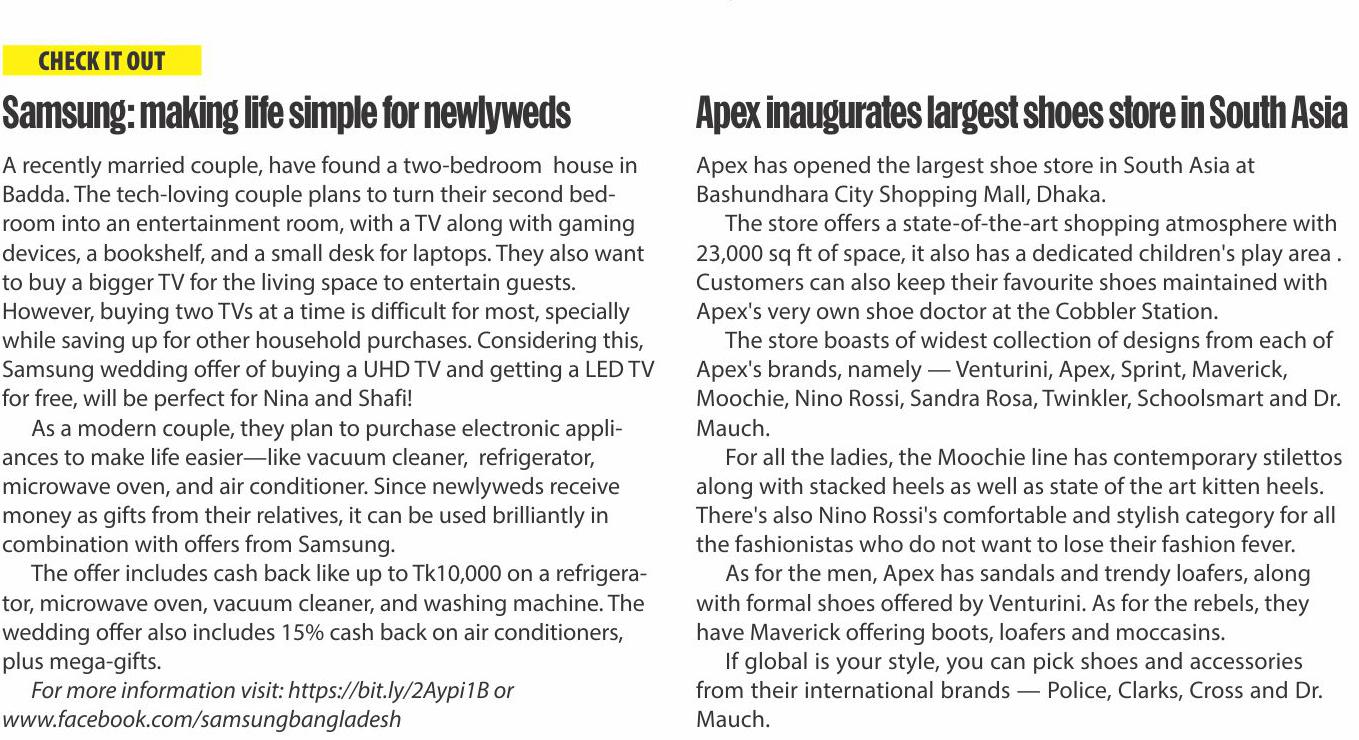 CHECK IT OUT

Samsung: making life simple for newlyweds

A recently married couple, have found a two-bedroom house in Badda. The tech-loving couple plans to turn their second bedroom into an entertainment room, with a TV along with gaming devices, a bookshelf, and a small desk for laptops. They also want to buy a bigger TV for the living space to entertain guests. However, buying two TVs at a time is difficult for most, specially while saving up for other household purchases. Considering this, Samsung wedding offer of buying a UHD TV and getting a LED TV for free, will be perfect for Nina and Shafi!

As a modern couple, they plan to purchase electronic appliances to make life easier—like vacuum cleaner, refrigerator, microwave oven, and air conditioner. Since newlyweds receive money as gifts from their relatives, it can be used brilliantly in combination with offers from Samsung.

The offer includes cash back like up to Tk10,000 on a refrigerator, microwave oven, vacuum cleaner, and washing machine. The wedding offer also includes 15% cash back on air conditioners, plus mega-gifts.

For more information visit: https://bit.ly/2Aypi1B or www.facebook.com/samsungbangladesh

Apex inaugurates largest shoes store in South Asia

Apex has opened the largest shoe store in South Asia at Bashundhara City Shopping Mall, Dhaka.

The store offers a state-of-the-art shopping atmosphere with 23,000 sq ft of space, it also has a dedicated children's play area . Customers can also keep their favourite shoes maintained with Apex's very own shoe doctor at the Cobbler Station.

The store boasts of widest collection of designs from each of Apex's brands, namely — Venturini, Apex, Sprint, Maverick, Moochie, Nino Rossi, Sandra Rosa, Twinkler, Schoolsmart and Dr. Mauch.

For all the ladies, the Moochie line has contemporary stilettos along with stacked heels as well as state of the art kitten heels. There's also Nino Rossi's comfortable and stylish category for all the fashionistas who do not want to lose their fashion fever.

As for the men, Apex has sandals and trendy loafers, along with formal shoes offered by Venturini. As for the rebels, they have Maverick offering boots, loafers and moccasins.

If global is your style, you can pick shoes and accessories from their international brands — Police, Clarks, Cross and Dr. Mauch.